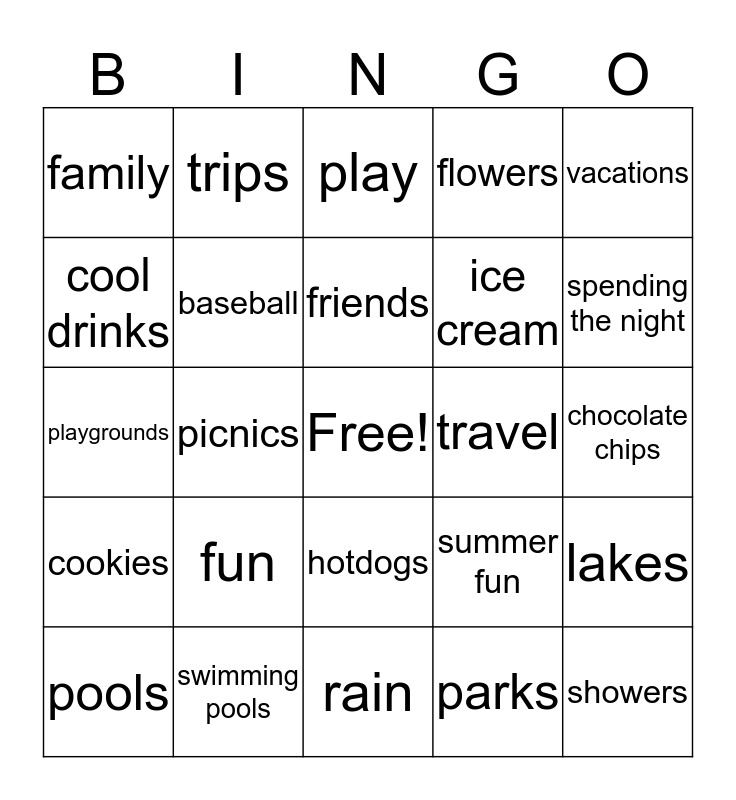 | B | I | N | G | O |
|---|---|---|---|---|
| family | trips | play | flowers | vacations |
| cool drinks | baseball | friends | ice cream | spending the night |
| playgrounds | picnics | Free! | travel | chocolate chips |
| cookies | fun | hotdogs | summer fun | lakes |
| pools | swimming pools | rain | parks | showers |